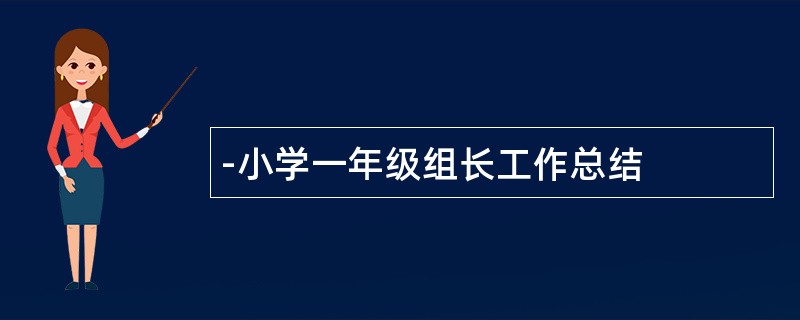 -小学一年级组长工作总结